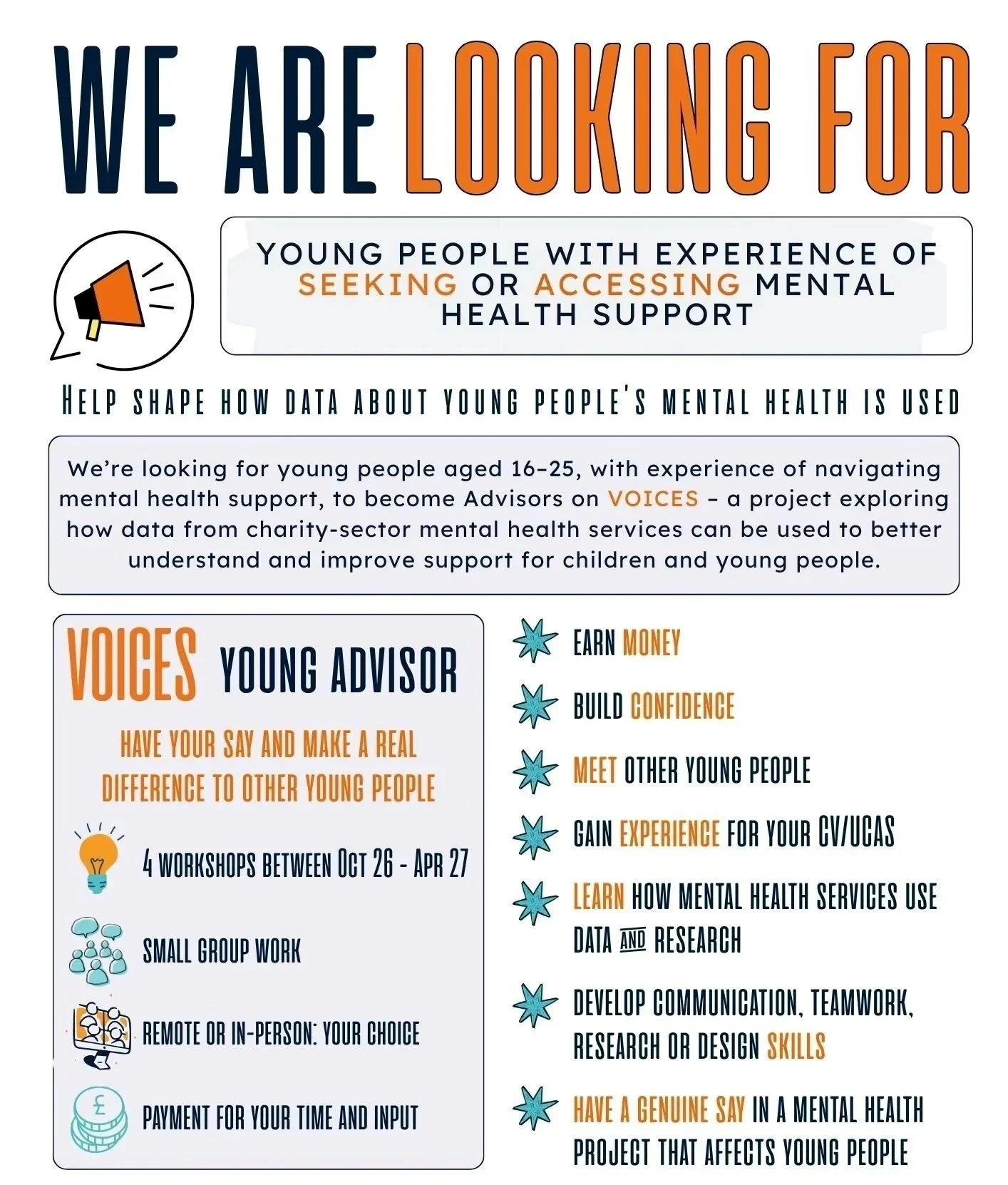 WE ARE LOOKING FOR

YOUNG PEOPLE WITH EXPERIENCE OF SEEKING OR ACCESSING MENTAL HEALTH SUPPORT

HELP SHAPE HOW DATA ABOUT YOUNG PEOPLE'S MENTAL HEALTH IS USED

We're looking for young people aged 16–25, with experience of navigating mental health support, to become Advisors on VOICES – a project exploring how data from charity-sector mental health services can be used to better understand and improve support for children and young people.

VOICES YOUNG ADVISOR

HAVE YOUR SAY AND MAKE A REAL DIFFERENCE TO OTHER YOUNG PEOPLE

4 WORKSHOPS BETWEEN OCT 26 - APR 27

SMALL GROUP WORK

REMOTE OR IN-PERSON: YOUR CHOICE

PAYMENT FOR YOUR TIME AND INPUT

EARN MONEY

BUILD CONFIDENCE

MEET OTHER YOUNG PEOPLE

GAIN EXPERIENCE FOR YOUR CV/UCAS

LEARN HOW MENTAL HEALTH SERVICES USE DATA AND RESEARCH

DEVELOP COMMUNICATION, TEAMWORK, RESEARCH OR DESIGN SKILLS

HAVE A GENUINE SAY IN A MENTAL HEALTH PROJECT THAT AFFECTS YOUNG PEOPLE